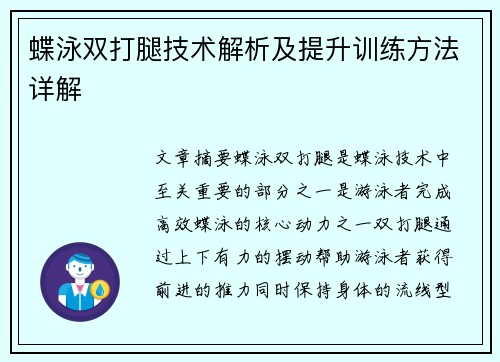 蝶泳双打腿技术解析及提升训练方法详解

文章摘要蝶泳双打腿是蝶泳技术中至关重要的部分之一是游泳者完成高效蝶泳的核心动力之一双打腿通过上下有力的摆动帮助游泳者获得前进的推力同时保持身体的流线型